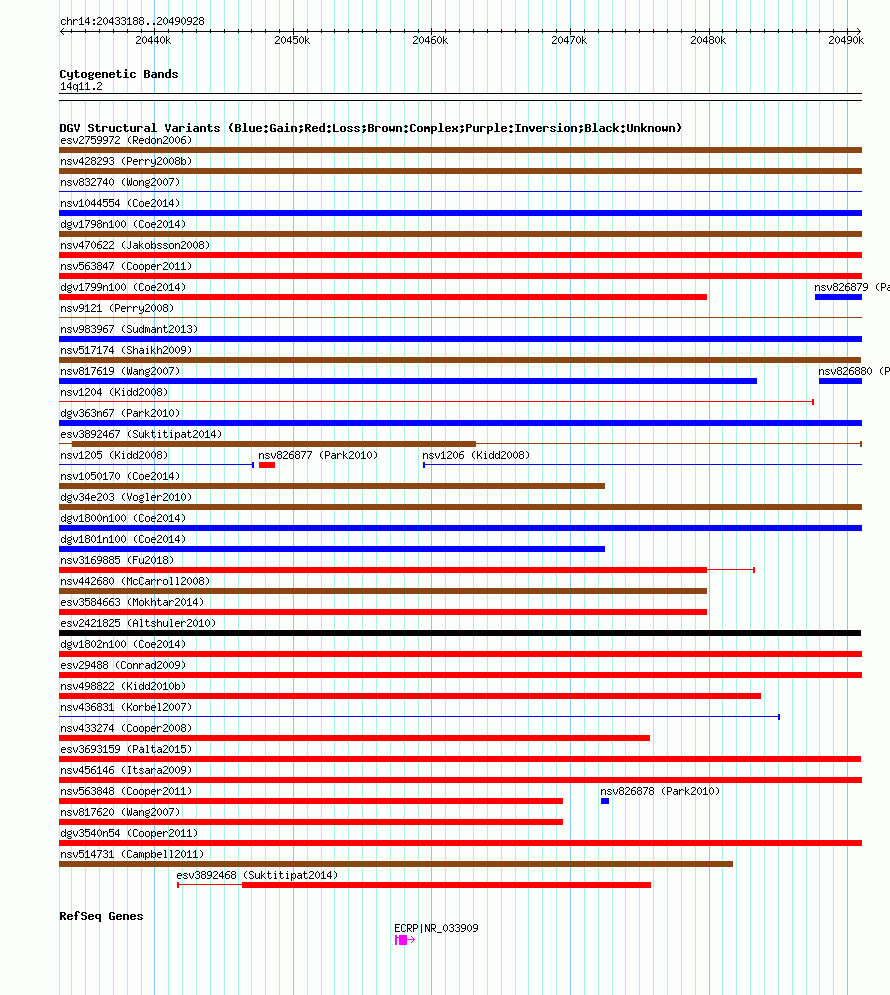 chr14:20433188..20490928

20440k 20450k 20460k 20470k 20480k 20490k

Cytogenetic Bands
14q11.2

DGV Structural Variants (Blue:Gain;Red:Loss;Brown:Complex;Purple:Inversion;Black:Unknown)
esv2759972 (Redon2006)
nsv428293 (Perry2008b)
nsv832740 (Wong2007)
nsv1044554 (Coe2014)
dgv1798n100 (Coe2014)
nsv470622 (Jakobsson2008)
nsv563847 (Cooper2011)
dgv1799n100 (Coe2014)
nsv826879 (Pa
nsv9121 (Perry2008)
nsv983967 (Sudmant2013)
nsv517174 (Shaikh2009)
nsv817619 (Wang2007)
nsv826880 (P
nsv1204 (Kidd2008)
dgv363n67 (Park2010)
esv3892467 (Suktitipat2014)
nsv1205 (Kidd2008)
nsv826877 (Park2010)
nsv1206 (Kidd2008)
nsv1050170 (Coe2014)
dgv34e203 (Vogler2010)
dgv1800n100 (Coe2014)
dgv1801n100 (Coe2014)
nsv3169885 (Fu2018)
nsv442680 (McCarroll2008)
esv3584663 (Mokhtar2014)
esv2421825 (Altshuler2010)
dgv1802n100 (Coe2014)
esv29488 (Conrad2009)
nsv498822 (Kidd2010b)
nsv436831 (Korbel2007)
nsv433274 (Cooper2008)
esv3693159 (Palta2015)
nsv456146 (Itsara2009)
nsv563848 (Cooper2011)
nsv826878 (Park2010)
nsv817620 (Wang2007)
dgv3540n54 (Cooper2011)
nsv514731 (Campbell2011)
esv3892468 (Suktitipat2014)

RefSeq Genes
ECRP|NR_033909